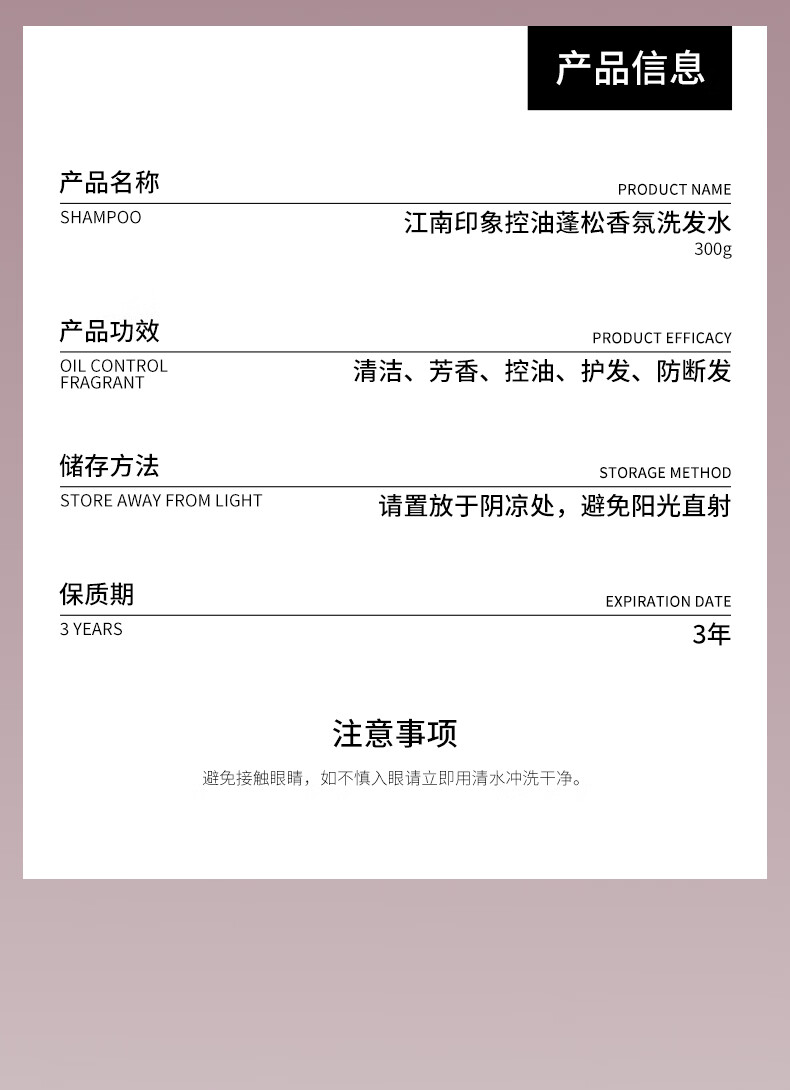 产品信息

产品名称
PRODUCT NAME
SHAMPOO
江南印象控油蓬松香氛洗发水
300g

产品功效
PRODUCT EFFICACY
OIL CONTROL
FRAGRANT
清洁、芳香、控油、护发、防断发

储存方法
STORAGE METHOD
STORE AWAY FROM LIGHT
请置放于阴凉处，避免阳光直射

保质期
EXPIRATION DATE
3 YEARS
3年

注意事项
避免接触眼睛，如不慎入眼请立即用清水冲洗干净。